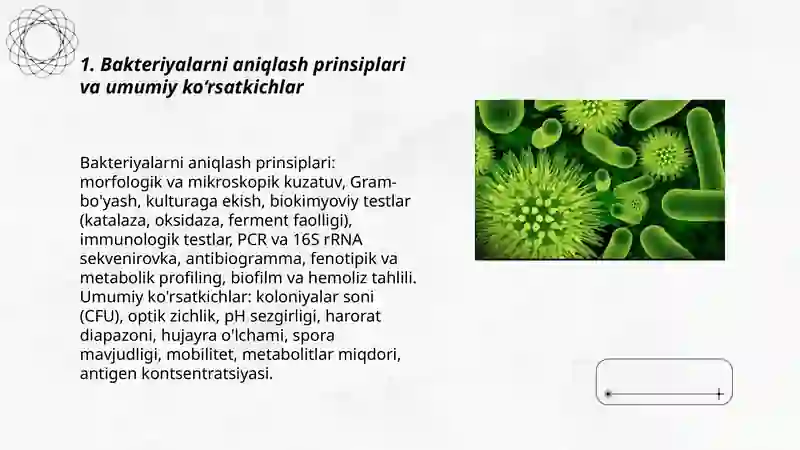 1. Bakteriyalarni aniqlash prinsiplari va umumiy ko'rsatkichlar

Bakteriyalarni aniqlash prinsiplari: morfologik va mikroskopik kuzatuv, Gram-bo'yash, kulturaga ekish, biokimyoviy testlar (katalaza, oksidaza, ferment faolligi), immunologik testlar, PCR va 16S rRNA sekvenirovka, antibiogramma, fenotipik va metabolik profiling, biofilm va hemoliz tahlili. Umumiy ko'rsatkichlar: koloniyalar soni (CFU), optik zichlik, pH sezgirligi, harorat diapazoni, hujayra o'lchami, spora mavjudligi, mobilitet, metabolitlar miqdori, antigen kontsentratsiyasi.